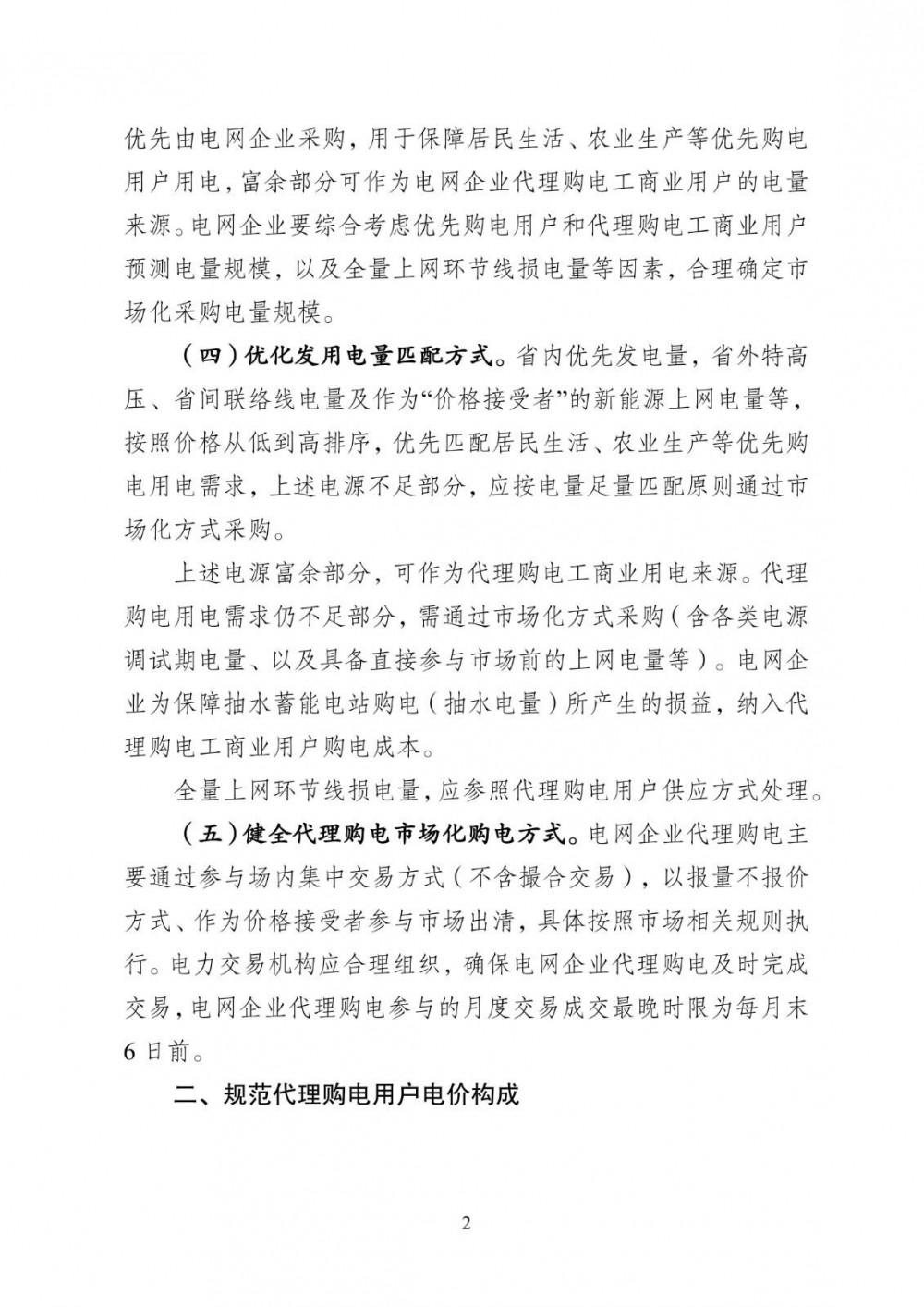 优先由电网企业采购，用于保障居民生活、农业生产等优先购电用户用电，富余部分可作为电网企业代理购电工商业用户的电量来源。电网企业要综合考虑优先购电用户和代理购电工商业用户预测电量规模，以及全量上网环节线损电量等因素，合理确定市场化采购电量规模。

（四）优化发用电量匹配方式。省内优先发电量，省外特高压、省间联络线电量及作为“价格接受者”的新能源上网电量等，按照价格从低到高排序，优先匹配居民生活、农业生产等优先购电用电需求，上述电源不足部分，应按电量足量匹配原则通过市场化方式采购。

上述电源富余部分，可作为代理购电工商业用电来源。代理购电用电需求仍不足部分，需通过市场化方式采购（含各类电源调试期电量、以及具备直接参与市场前的上网电量等）。电网企业为保障抽水蓄能电站购电（抽水电量）所产生的损益，纳入代理购电工商业用户购电成本。

全量上网环节线损电量，应参照代理购电用户供应方式处理。

（五）健全代理购电市场化购电方式。电网企业代理购电主要通过参与场内集中交易方式（不含撮合交易），以报量不报价方式、作为价格接受者参与市场出清，具体按照市场相关规则执行。电力交易机构应合理组织，确保电网企业代理购电及时完成交易，电网企业代理购电参与的月度交易成交最晚时限为每月末6日前。

二、规范代理购电用户电价构成

2